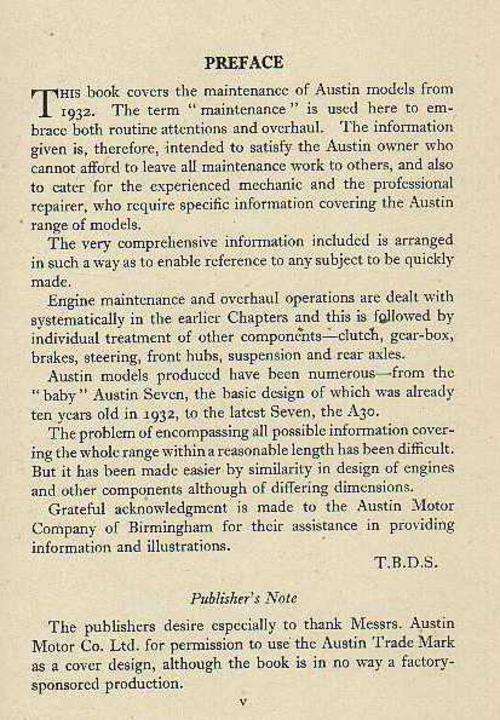 PREFACE

THIS book covers the maintenance of Austin models from 1932. The term "maintenance" is used here to embrace both routine attentions and overhaul. The information given is, therefore, intended to satisfy the Austin owner who cannot afford to leave all maintenance work to others, and also to cater for the experienced mechanic and the professional repairer, who require specific information covering the Austin range of models.

The very comprehensive information included is arranged in such a way as to enable reference to any subject to be quickly made.

Engine maintenance and overhaul operations are dealt with systematically in the earlier Chapters and this is followed by individual treatment of other components—clutch, gear-box, brakes, steering, front hubs, suspension and rear axles.

Austin models produced have been numerous—from the "baby" Austin Seven, the basic design of which was already ten years old in 1932, to the latest Seven, the A30.

The problem of encompassing all possible information covering the whole range within a reasonable length has been difficult. But it has been made easier by similarity in design of engines and other components although of differing dimensions.

Grateful acknowledgment is made to the Austin Motor Company of Birmingham for their assistance in providing information and illustrations.

T.B.D.S.

Publisher's Note

The publishers desire especially to thank Messrs. Austin Motor Co. Ltd. for permission to use the Austin Trade Mark as a cover design, although the book is in no way a factory-sponsored production.

v